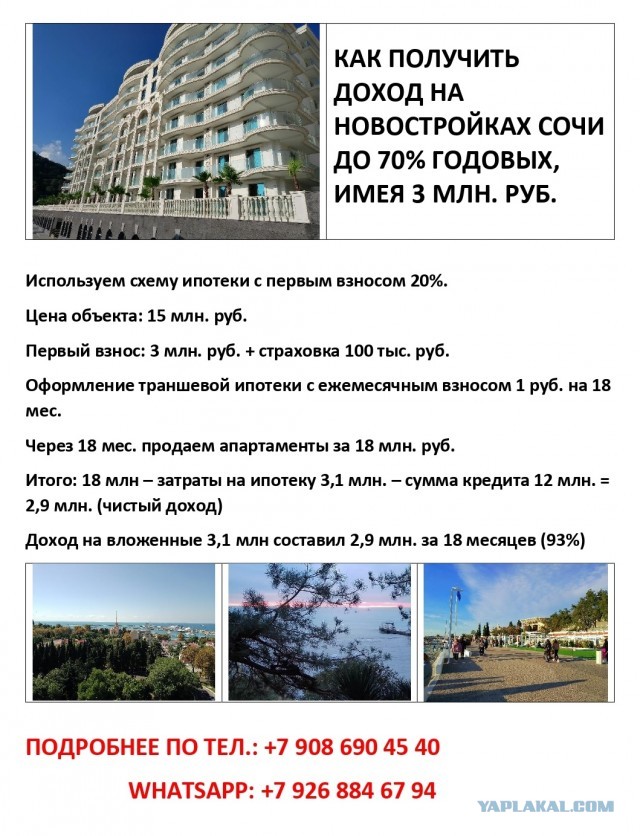 КАК ПОЛУЧИТЬ ДОХОД НА НОВОСТРОЙКАХ СОЧИ ДО 70% ГОДОВЫХ, ИМЕЯ 3 МЛН. РУБ.

Используем схему ипотеки с первым взносом 20%.

Цена объекта: 15 млн. руб.

Первый взнос: 3 млн. руб. + страховка 100 тыс. руб.

Оформление траншевой ипотеки с ежемесячным взносом 1 руб. на 18 мес.

Через 18 мес. продаем апартаменты за 18 млн. руб.

Итого: 18 млн – затраты на ипотеку 3,1 млн. – сумма кредита 12 млн. = 2,9 млн. (чистый доход)

Доход на вложенные 3,1 млн составил 2,9 млн. за 18 месяцев (93%)

ПОДРОБНЕЕ ПО ТЕЛ.: +7 908 690 45 40

WHATSAPP: +7 926 884 67 94

YAPLAKAL.COM